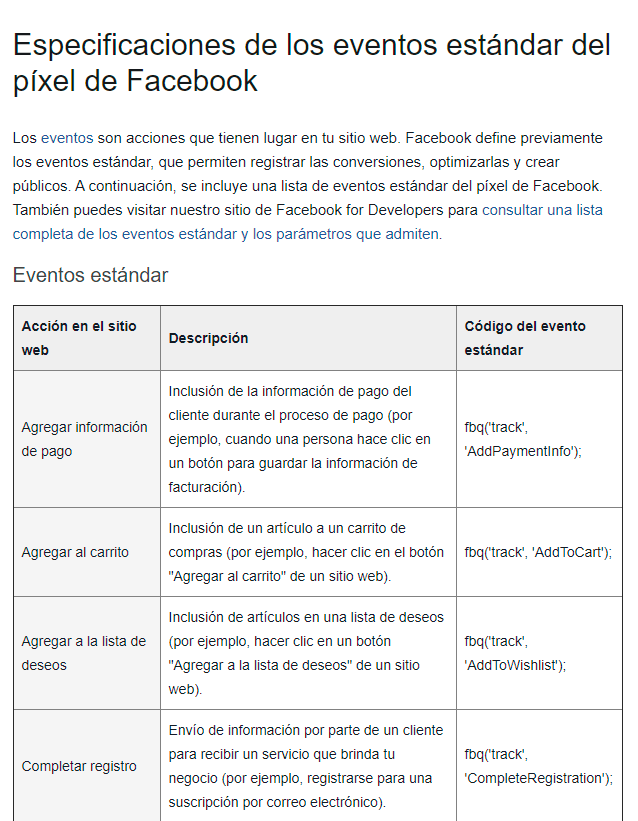 Especificaciones de los eventos estándar del píxel de Facebook

Los eventos son acciones que tienen lugar en tu sitio web. Facebook define previamente los eventos estándar, que permiten registrar las conversiones, optimizarlas y crear públicos. A continuación, se incluye una lista de eventos estándar del píxel de Facebook. También puedes visitar nuestro sitio de Facebook for Developers para consultar una lista completa de los eventos estándar y los parámetros que admiten.

Eventos estándar

| Acción en el sitio web | Descripción | Código del evento estándar |
|---|---|---|
| Agregar información de pago | Inclusión de la información de pago del cliente durante el proceso de pago (por ejemplo, cuando una persona hace clic en un botón para guardar la información de facturación). | fbq('track', 'AddPaymentInfo'); |
| Agregar al carrito | Inclusión de un artículo a un carrito de compras (por ejemplo, hacer clic en el botón "Agregar al carrito" de un sitio web). | fbq('track', 'AddToCart'); |
| Agregar a la lista de deseos | Inclusión de artículos en una lista de deseos (por ejemplo, hacer clic en un botón "Agregar a la lista de deseos" de un sitio web). | fbq('track', 'AddToWishlist'); |
| Completar registro | Envío de información por parte de un cliente para recibir un servicio que brinda tu negocio (por ejemplo, registrarse para una suscripción por correo electrónico). | fbq('track', 'CompleteRegistration'); |